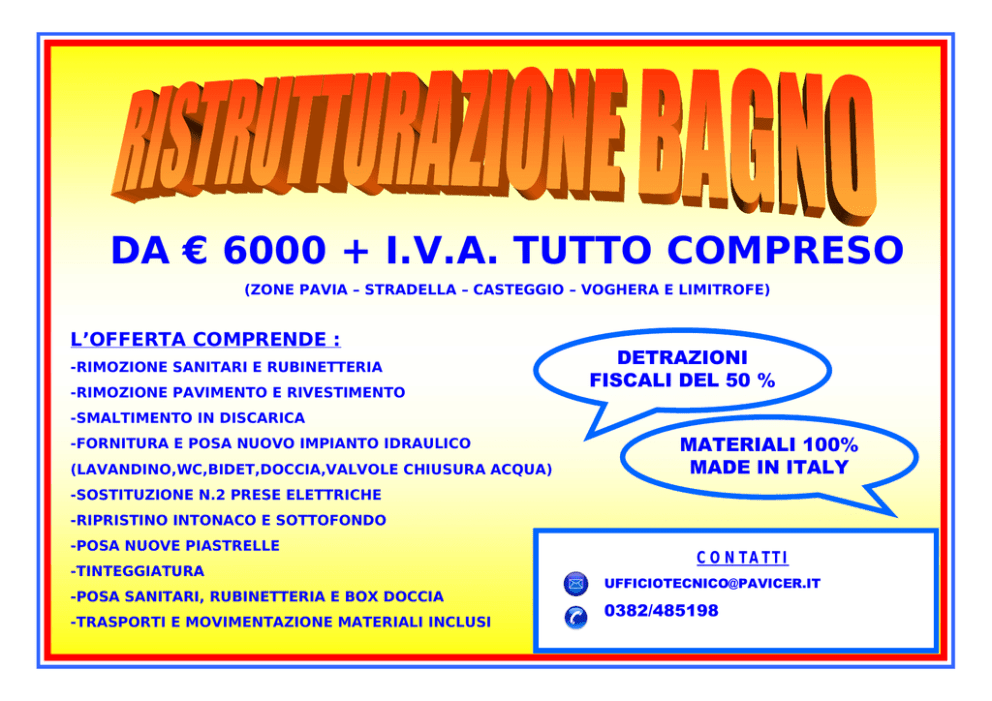 RISTRUTTURAZIONE BAGNO

DA € 6000 + I.V.A. TUTTO COMPRESO

(ZONE PAVIA – STRADELLA – CASTEGGIO – VOGHERA E LIMITROFE)

L'OFFERTA COMPRENDE :

-RIMOZIONE SANITARI E RUBINETTERIA
-RIMOZIONE PAVIMENTO E RIVESTIMENTO
-SMALTIMENTO IN DISCARICA
-FORNITURA E POSA NUOVO IMPIANTO IDRAULICO
(LAVANDINO,WC,BIDET,DOCCIA,VALVOLE CHIUSURA ACQUA)
-SOSTITUZIONE N.2 PRESE ELETTRICHE
-RIPRISTINO INTONACO E SOTTOFONDO
-POSA NUOVE PIASTRELLE
-TINTEGGIATURA
-POSA SANITARI, RUBINETTERIA E BOX DOCCIA
-TRASPORTI E MOVIMENTAZIONE MATERIALI INCLUSI

DETRAZIONI FISCALI DEL 50 %

MATERIALI 100% MADE IN ITALY

CONTATTI

UFFICIOTECNICO@PAVICER.IT

0382/485198